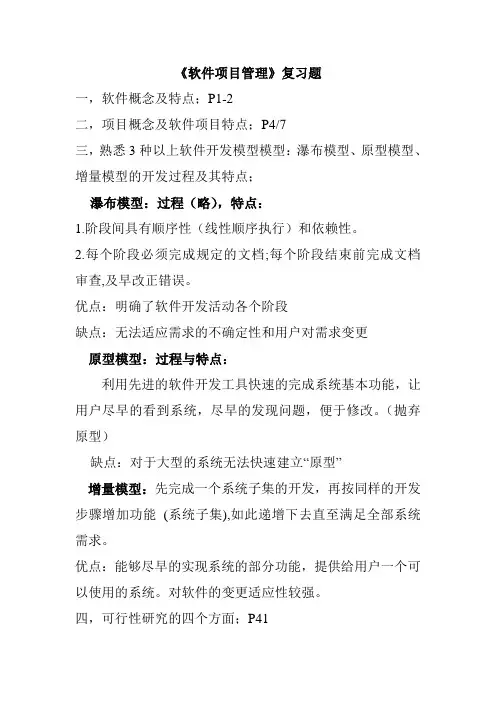 《软件项目管理》复习题

一，软件概念及特点：P1-2

二，项目概念及软件项目特点：P4/7

三，熟悉 3 种以上软件开发模型模型：瀑布模型、原型模型、增量模型的开发过程及其特点：

瀑布模型：过程（略），特点：

1.阶段间具有顺序性（线性顺序执行）和依赖性。

2.每个阶段必须完成规定的文档;每个阶段结束前完成文档审查,及早改正错误。

优点：明确了软件开发活动各个阶段

缺点：无法适应需求的不确定性和用户对需求变更

原型模型：过程与特点：

利用先进的软件开发工具快速的完成系统基本功能，让用户尽早的看到系统，尽早的发现问题，便于修改。（抛弃原型）

缺点：对于大型的系统无法快速建立“原型”

增量模型：先完成一个系统子集的开发，再按同样的开发步骤增加功能 (系统子集),如此递增下去直至满足全部系统需求。

优点：能够尽早的实现系统的部分功能，提供给用户一个可以使用的系统。对软件的变更适应性较强。

四，可行性研究的四个方面：P41